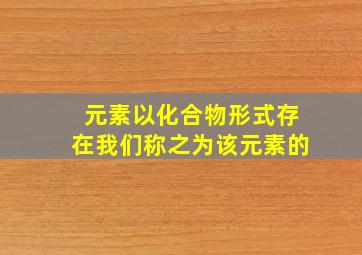 元素以化合物形式存在我们称之为该元素的